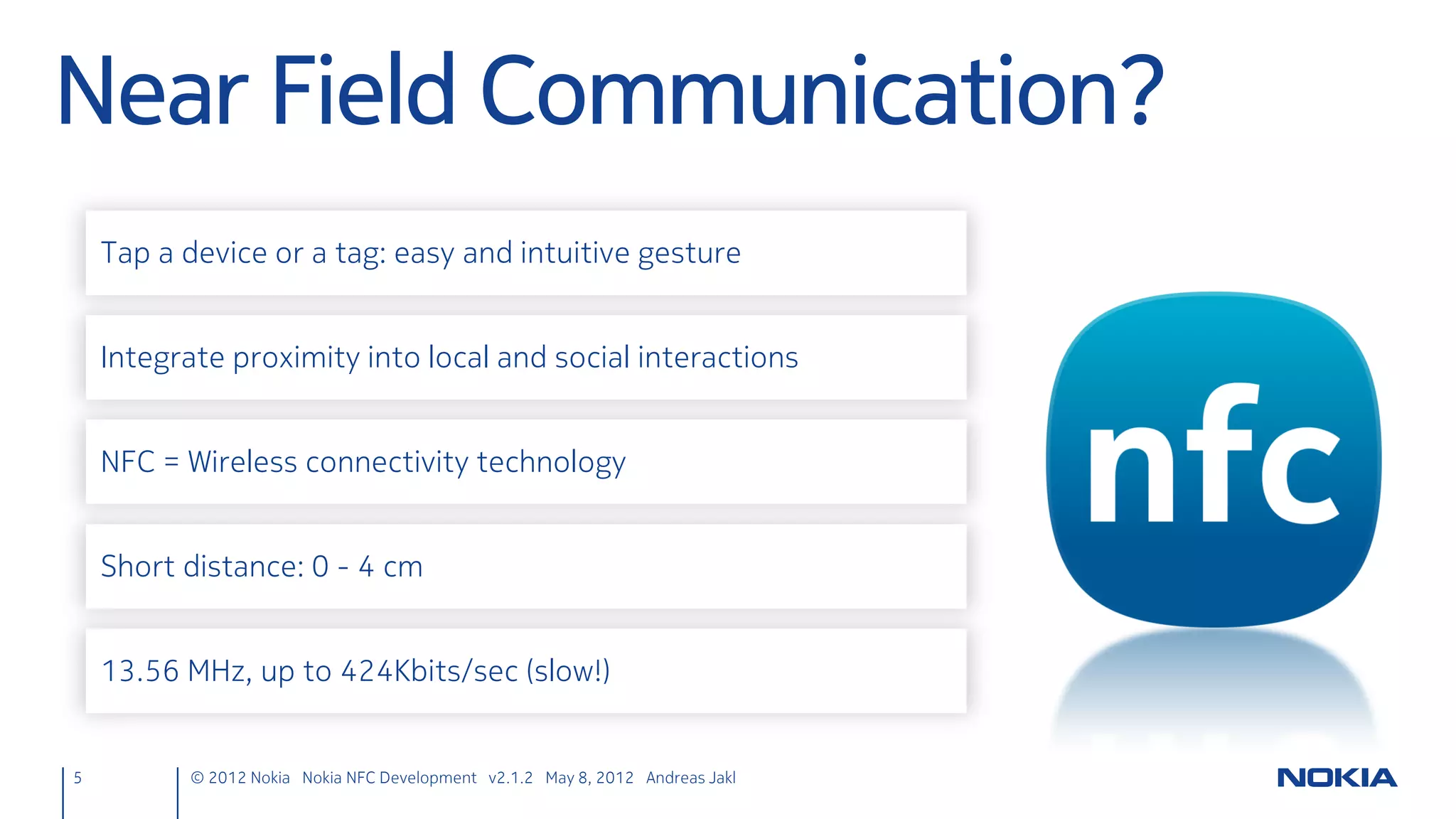 Near Field Communication?

Tap a device or a tag: easy and intuitive gesture

Integrate proximity into local and social interactions

NFC = Wireless connectivity technology

Short distance: 0 - 4 cm

13.56 MHz, up to 424Kbits/sec (slow!)

nfc

5

© 2012 Nokia Nokia NFC Development v2.1.2 May 8, 2012 Andreas Jakl

NOKIA